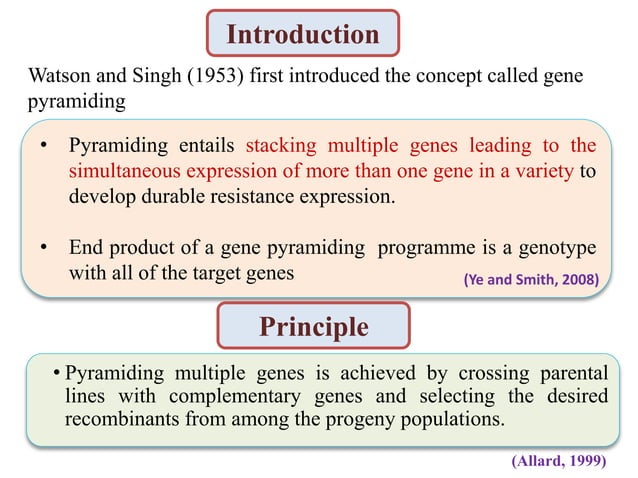 Introduction

Watson and Singh (1953) first introduced the concept called gene pyramiding

• Pyramiding entails stacking multiple genes leading to the simultaneous expression of more than one gene in a variety to develop durable resistance expression.

• End product of a gene pyramiding programme is a genotype with all of the target genes

(Ye and Smith, 2008)

Principle

• Pyramiding multiple genes is achieved by crossing parental lines with complementary genes and selecting the desired recombinants from among the progeny populations.

(Allard, 1999)